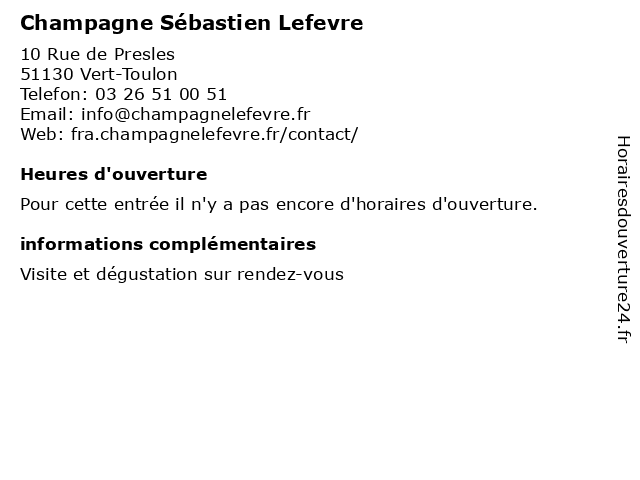 Champagne Sébastien Lefevre

10 Rue de Presles
51130 Vert-Toulon
Telefon: 03 26 51 00 51
Email: info@champagnelefevre.fr
Web: fra.champagnelefevre.fr/contact/

Heures d'ouverture

Pour cette entrée il n'y a pas encore d'horaires d'ouverture.

informations complémentaires

Visite et dégustation sur rendez-vous

Horairesdouverture24.fr